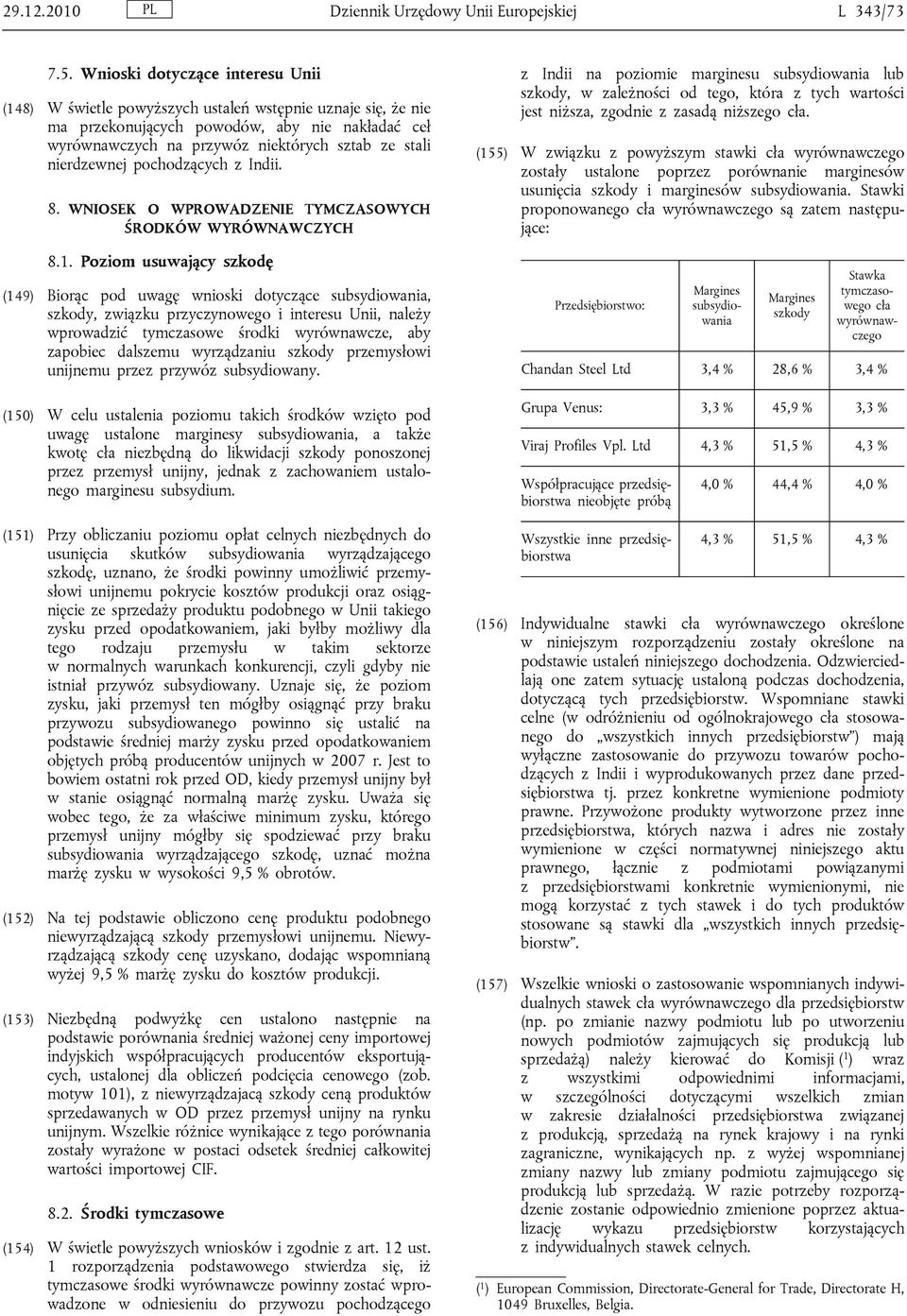 29.12.2010 PL Dziennik Urzędowy Unii Europejskiej L 343/73

7.5. Wnioski dotyczące interesu Unii

(148) W świetle powyższych ustaleń wstępnie uznaje się, że nie ma przekonujących powodów, aby nie nakładać ceł wyrównawczych na przywóz niektórych sztab ze stali nierdzewnej pochodzących z Indii.

8. WNIOSEK O WPROWADZENIE TYMCZASOWYCH ŚRODKÓW WYRÓWNAWCZYCH

8.1. Poziom usuwający szkodę

(149) Biorąc pod uwagę wnioski dotyczące subsydiowania, szkody, związku przyczynowego i interesu Unii, należy wprowadzić tymczasowe środki wyrównawcze, aby zapobiec dalszemu wyrządzaniu szkody przemysłowi unijnemu przez przywóz subsydiowany.

(150) W celu ustalenia poziomu takich środków wzięto pod uwagę ustalone marginesy subsydiowania, a także kwotę cła niezbędną do likwidacji szkody ponoszonej przez przemysł unijny, jednak z zachowaniem ustalonego marginesu subsydium.

(151) Przy obliczaniu poziomu opłat celnych niezbędnych do usunięcia skutków subsydiowania wyrządzającego szkodę, uznano, że środki powinny umożliwić przemysłowi unijnemu pokrycie kosztów produkcji oraz osiągnięcie ze sprzedaży produktu podobnego w Unii takiego zysku przed opodatkowaniem, jaki byłby możliwy dla tego rodzaju przemysłu w takim sektorze w normalnych warunkach konkurencji, czyli gdyby nie istniał przywóz subsydiowany. Uznaje się, że poziom zysku, jaki przemysł ten mógłby osiągnąć przy braku przywozu subsydiowanego powinno się ustalić na podstawie średniej marży zysku przed opodatkowaniem objętych próbą producentów unijnych w 2007 r. Jest to bowiem ostatni rok przed OD, kiedy przemysł unijny był w stanie osiągnąć normalną marżę zysku. Uważa się wobec tego, że za właściwe minimum zysku, którego przemysł unijny mógłby się spodziewać przy braku subsydiowania wyrządzającego szkodę, uznać można marżę zysku w wysokości 9,5 % obrotów.

(152) Na tej podstawie obliczono cenę produktu podobnego niewyrządzającą szkody przemysłowi unijnemu. Niewyrządzającą szkody cenę uzyskano, dodając wspomnianą wyżej 9,5 % marżę zysku do kosztów produkcji.

(153) Niezbędną podwyżkę cen ustalono następnie na podstawie porównania średniej ważonej ceny importowej indyjskich współpracujących producentów eksportujących, ustalonej dla obliczeń podcięcia cenowego (zob. motyw 101), z niewyrządzającą szkody ceną produktów sprzedawanych w OD przez przemysł unijny na rynku unijnym. Wszelkie różnice wynikające z tego porównania zostały wyrażone w postaci odsetek średniej całkowitej wartości importowej CIF.

8.2. Środki tymczasowe

(154) W świetle powyższych wniosków i zgodnie z art. 12 ust. 1 rozporządzenia podstawowego stwierdza się, iż tymczasowe środki wyrównawcze powinny zostać wprowadzone w odniesieniu do przywozu pochodzącego z Indii na poziomie marginesu subsydiowania lub szkody, w zależności od tego, która z tych wartości jest niższa, zgodnie z zasadą niższego cła.

(155) W związku z powyższym stawki cła wyrównawczego zostały ustalone poprzez porównanie marginesów usunięcia szkody i marginesów subsydiowania. Stawki proponowanego cła wyrównawczego są zatem następujące:

| Przedsiębiorstwo: | Margines subsydiowania | Margines szkody | Stawka tymczasowego cła wyrównawczego |
|---|---|---|---|
| Chandan Steel Ltd | 3,4 % | 28,6 % | 3,4 % |
| Grupa Venus: | 3,3 % | 45,9 % | 3,3 % |
| Viraj Profiles Vpl. Ltd | 4,3 % | 51,5 % | 4,3 % |
| Współpracujące przedsiębiorstwa nieobjęte próbą | 4,0 % | 44,4 % | 4,0 % |
| Wszystkie inne przedsiębiorstwa | 4,3 % | 51,5 % | 4,3 % |

(156) Indywidualne stawki cła wyrównawczego określone w niniejszym rozporządzeniu zostały określone na podstawie ustaleń niniejszego dochodzenia. Odzwierciedlają one zatem sytuację ustaloną podczas dochodzenia, dotyczącą tych przedsiębiorstw. Wspomniane stawki celne (w odróżnieniu od ogólnokrajowego cła stosowanego do „wszystkich innych przedsiębiorstw”) mają wyłączne zastosowanie do przywozu towarów pochodzących z Indii i wyprodukowanych przez dane przedsiębiorstwa tj. przez konkretne wymienione podmioty prawne. Przywożone produkty wytworzone przez inne przedsiębiorstwa, których nazwa i adres nie zostały wymienione w części normatywnej niniejszego aktu prawnego, łącznie z podmiotami powiązanymi z przedsiębiorstwami konkretnie wymienionymi, nie mogą korzystać z tych stawek i do tych produktów stosowane są stawki dla „wszystkich innych przedsiębiorstw”.

(157) Wszelkie wnioski o zastosowanie wspomnianych indywidualnych stawek cła wyrównawczego dla przedsiębiorstw (np. po zmianie nazwy podmiotu lub po utworzeniu nowych podmiotów zajmujących się produkcją lub sprzedażą) należy kierować do Komisji ($^1$) wraz z wszystkimi odpowiednimi informacjami, w szczególności dotyczącymi wszelkich zmian w zakresie działalności przedsiębiorstwa związanej z produkcją, sprzedażą na rynek krajowy i na rynki zagraniczne, wynikających np. z wyżej wspomnianej zmiany nazwy lub zmiany podmiotu zajmującego się produkcją lub sprzedażą. W razie potrzeby rozporządzenie zostanie odpowiednio zmienione poprzez aktualizację wykazu przedsiębiorstw korzystających z indywidualnych stawek celnych.

($^1$) European Commission, Directorate-General for Trade, Directorate H, 1049 Bruxelles, Belgia.